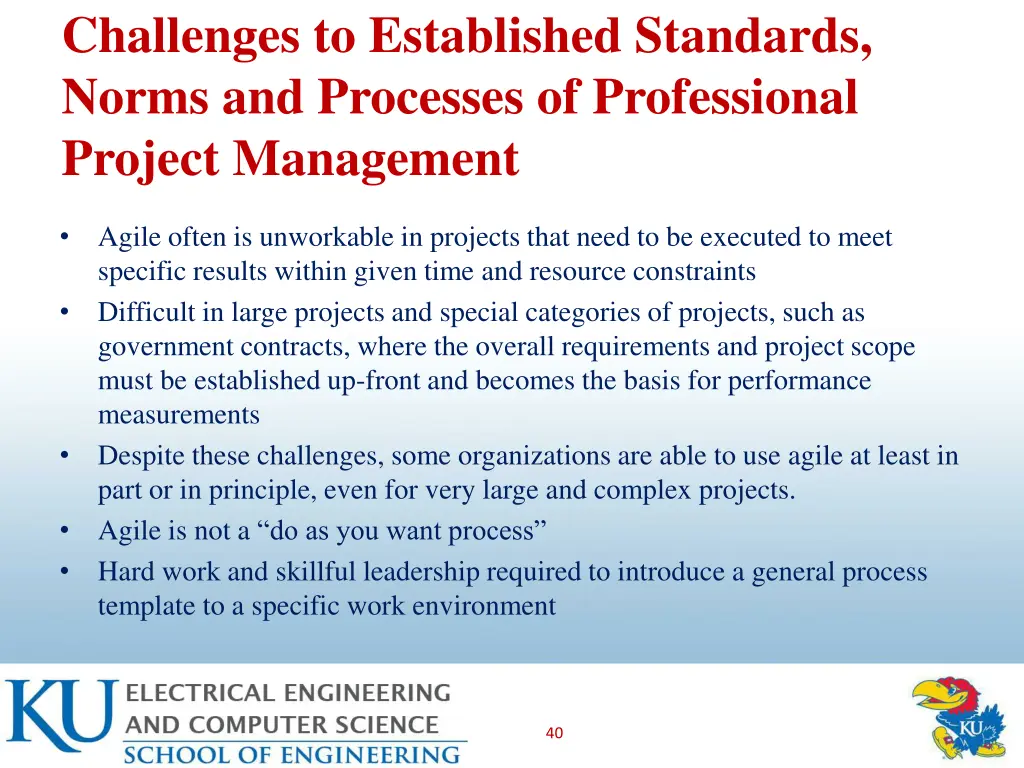 Challenges to Established Standards, Norms and Processes of Professional Project Management

• Agile often is unworkable in projects that need to be executed to meet specific results within given time and resource constraints
• Difficult in large projects and special categories of projects, such as government contracts, where the overall requirements and project scope must be established up-front and becomes the basis for performance measurements
• Despite these challenges, some organizations are able to use agile at least in part or in principle, even for very large and complex projects.
• Agile is not a “do as you want process”
• Hard work and skillful leadership required to introduce a general process template to a specific work environment

KU ELECTRICAL ENGINEERING AND COMPUTER SCIENCE SCHOOL OF ENGINEERING

40

KU